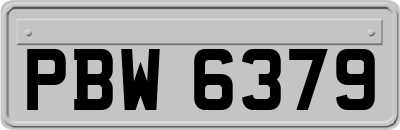 PBW 6379